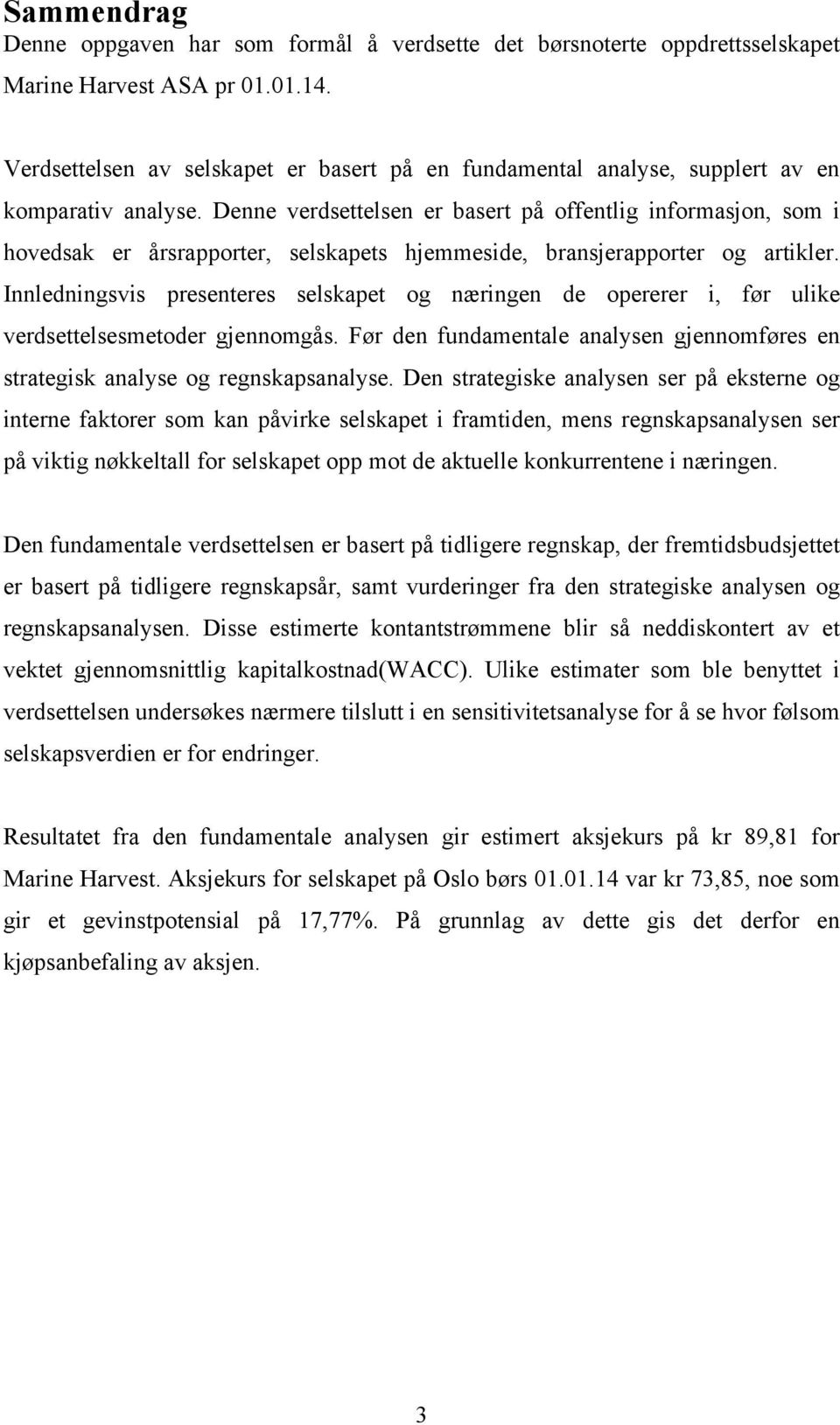 Sammendrag

Denne oppgaven har som formål å verdsette det børsnoterte oppdrettsselskapet Marine Harvest ASA pr 01.01.14.

Verdsettelsen av selskapet er basert på en fundamental analyse, supplert av en komparativ analyse. Denne verdsettelsen er basert på offentlig informasjon, som i hovedsak er årsrapporter, selskapets hjemmeside, bransjerapporter og artikler. Innledningsvis presenteres selskapet og næringen de opererer i, før ulike verdsettelsesmetoder gjennomgås. Før den fundamentale analysen gjennomføres en strategisk analyse og regnskapsanalyse. Den strategiske analysen ser på eksterne og interne faktorer som kan påvirke selskapet i framtiden, mens regnskapsanalysen ser på viktig nøkkeltall for selskapet opp mot de aktuelle konkurrentene i næringen.

Den fundamentale verdsettelsen er basert på tidligere regnskap, der fremtidsbudsjettet er basert på tidligere regnskapsår, samt vurderinger fra den strategiske analysen og regnskapsanalysen. Disse estimerte kontantstrømmene blir så neddiskontert av et vektet gjennomsnittlig kapitalkostnad(WACC). Ulike estimater som ble benyttet i verdsettelsen undersøkes nærmere tilslutt i en sensitivitetsanalyse for å se hvor følsom selskapsverdien er for endringer.

Resultatet fra den fundamentale analysen gir estimert aksjekurs på kr 89,81 for Marine Harvest. Aksjekurs for selskapet på Oslo børs 01.01.14 var kr 73,85, noe som gir et gevinstpotensial på 17,77%. På grunnlag av dette gis det derfor en kjøpsanbefaling av aksjen.

3